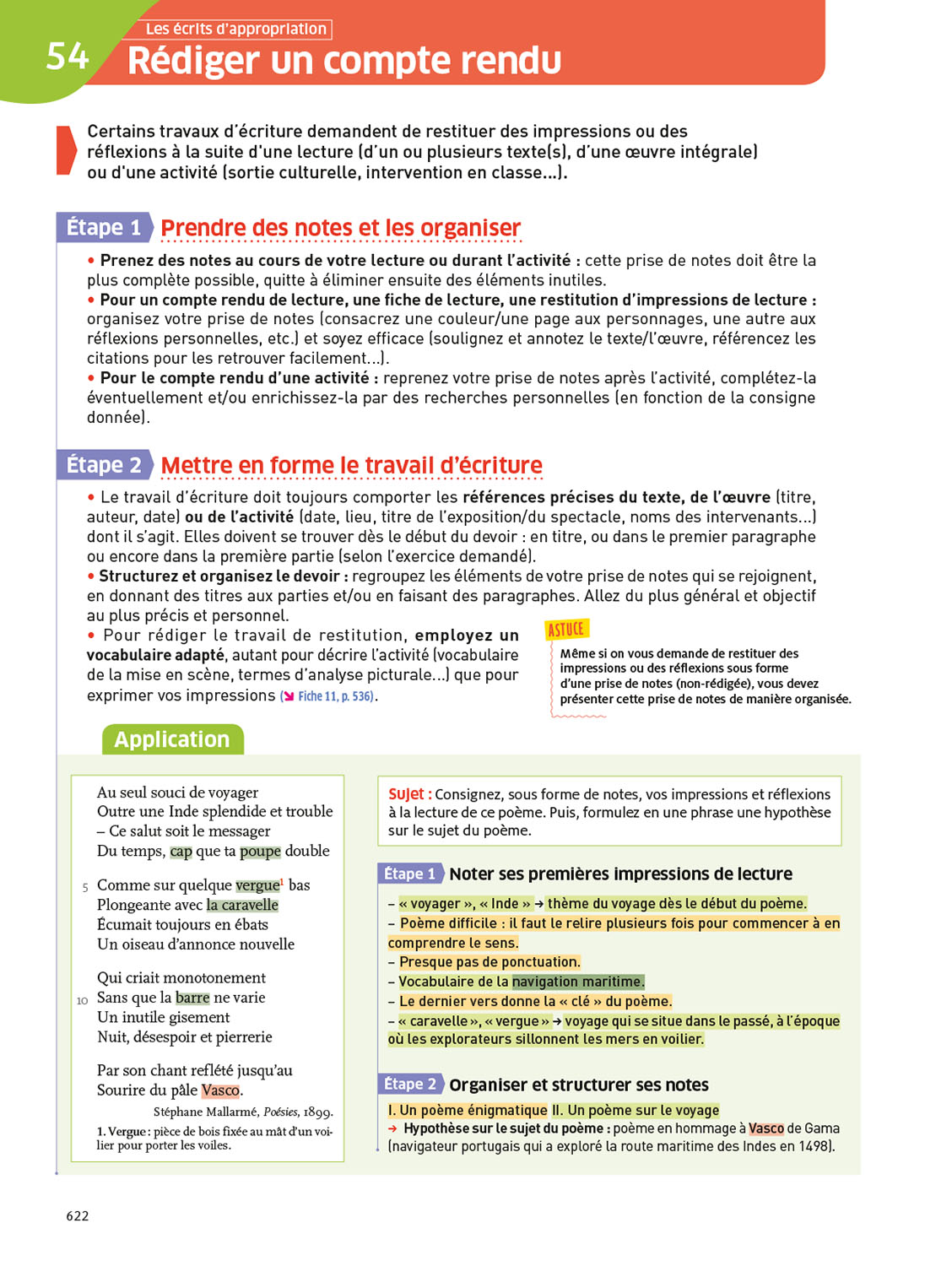 54 Les écrits d'appropriation
Rédiger un compte rendu

Certains travaux d'écriture demandent de restituer des impressions ou des réflexions à la suite d'une lecture (d'un ou plusieurs texte(s), d'une œuvre intégrale) ou d'une activité (sortie culturelle, intervention en classe...).

Étape 1 Prendre des notes et les organiser

• Prenez des notes au cours de votre lecture ou durant l'activité : cette prise de notes doit être la plus complète possible, quitte à éliminer ensuite des éléments inutiles.
• Pour un compte rendu de lecture, une fiche de lecture, une restitution d'impressions de lecture : organisez votre prise de notes (consacrez une couleur/une page aux personnages, une autre aux réflexions personnelles, etc.) et soyez efficace (soulignez et annotez le texte/l'œuvre, référencez les citations pour les retrouver facilement...).
• Pour le compte rendu d'une activité : reprenez votre prise de notes après l'activité, complétez-la éventuellement et/ou enrichissez-la par des recherches personnelles (en fonction de la consigne donnée).

Étape 2 Mettre en forme le travail d'écriture

• Le travail d'écriture doit toujours comporter les références précises du texte, de l'œuvre (titre, auteur, date) ou de l'activité (date, lieu, titre de l'exposition/du spectacle, noms des intervenants...) dont il s'agit. Elles doivent se trouver dès le début du devoir : en titre, ou dans le premier paragraphe ou encore dans la première partie (selon l'exercice demandé).
• Structurez et organisez le devoir : regroupez les éléments de votre prise de notes qui se rejoignent, en donnant des titres aux parties et/ou en faisant des paragraphes. Allez du plus général et objectif au plus précis et personnel.
• Pour rédiger le travail de restitution, employez un vocabulaire adapté, autant pour décrire l'activité (vocabulaire de la mise en scène, termes d'analyse picturale...) que pour exprimer vos impressions (↘ Fiche 11, p. 536).

ASTUCE
Même si on vous demande de restituer des impressions ou des réflexions sous forme d'une prise de notes (non-rédigée), vous devez présenter cette prise de notes de manière organisée.

Application

Au seul souci de voyager
Outre une Inde splendide et trouble
– Ce salut soit le messager
Du temps, cap que ta poupe double

5 Comme sur quelque vergue$^1$ bas
Plongeante avec la caravelle
Écumait toujours en ébats
Un oiseau d'annonce nouvelle

Qui criait monotonement
10 Sans que la barre ne varie
Un inutile gisement
Nuit, désespoir et pierrerie

Par son chant reflété jusqu'au
Sourire du pâle Vasco.

Stéphane Mallarmé, Poésies, 1899.

1. Vergue : pièce de bois fixée au mât d'un voilier pour porter les voiles.

Sujet : Consignez, sous forme de notes, vos impressions et réflexions à la lecture de ce poème. Puis, formulez en une phrase une hypothèse sur le sujet du poème.

Étape 1 Noter ses premières impressions de lecture

– « voyager », « Inde » → thème du voyage dès le début du poème.
– Poème difficile : il faut le relire plusieurs fois pour commencer à en comprendre le sens.
– Presque pas de ponctuation.
– Vocabulaire de la navigation maritime.
– Le dernier vers donne la « clé » du poème.
– « caravelle », « vergue » → voyage qui se situe dans le passé, à l'époque où les explorateurs sillonnent les mers en voilier.

Étape 2 Organiser et structurer ses notes

I. Un poème énigmatique II. Un poème sur le voyage
→ Hypothèse sur le sujet du poème : poème en hommage à Vasco de Gama (navigateur portugais qui a exploré la route maritime des Indes en 1498).

622